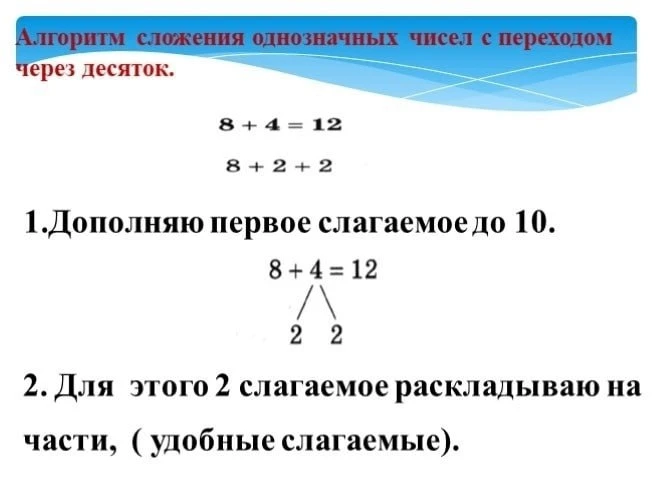 Алгоритм сложения однозначных чисел с переходом через десяток.

$8 + 4 = 12$

$8 + 2 + 2$

1.Дополняю первое слагаемое до 10.

$8 + 4 = 12$

2 2

2. Для этого 2 слагаемое раскладываю на части, ( удобные слагаемые).